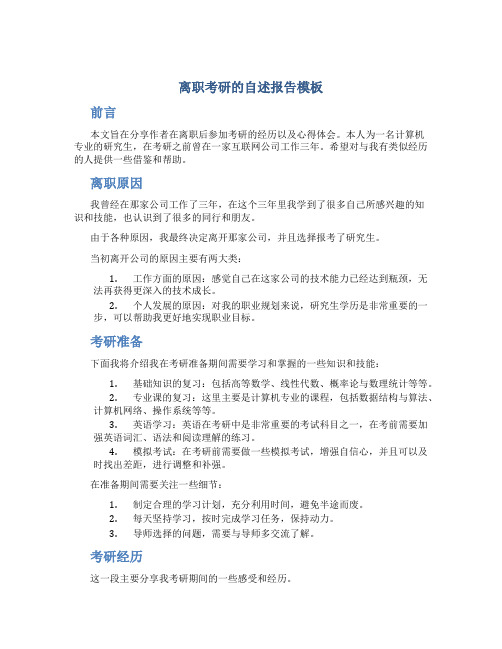 离职考研的自述报告模板

前言

本文旨在分享作者在离职后参加考研的经历以及心得体会。本人为一名计算机专业的研究生，在考研之前曾在一家互联网公司工作三年。希望对与我有类似经历的人提供一些借鉴和帮助。

离职原因

我曾经在那家公司工作了三年，在这个三年里我学到了很多自己所感兴趣的知识和技能，也认识到了很多的同行和朋友。

由于各种原因，我最终决定离开那家公司，并且选择报考了研究生。

当初离开公司的原因主要有两大类：

1. 工作方面的原因：感觉自己在这家公司的技术能力已经达到瓶颈，无法再获得更深入的技术成长。
2. 个人发展的原因：对我的职业规划来说，研究生学历是非常重要的一步，可以帮助我更好地实现职业目标。

考研准备

下面我将介绍我在考研准备期间需要学习和掌握的一些知识和技能：

1. 基础知识的复习：包括高等数学、线性代数、概率论与数理统计等等。
2. 专业课的复习：这里主要是计算机专业的课程，包括数据结构与算法、计算机网络、操作系统等等。
3. 英语学习：英语在考研中是非常重要的考试科目之一，在考前需要加强英语词汇、语法和阅读理解的练习。
4. 模拟考试：在考研前需要做一些模拟考试，增强自信心，并且可以及时找出差距，进行调整和补强。

在准备期间需要关注一些细节：

1. 制定合理的学习计划，充分利用时间，避免半途而废。
2. 每天坚持学习，按时完成学习任务，保持动力。
3. 导师选择的问题，需要与导师多交流了解。

考研经历

这一段主要分享我考研期间的一些感受和经历。